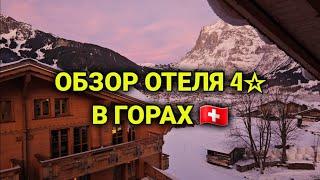 ОБЗОР ОТЕЛЯ 4☆
В ГОРАХ 🇨🇭